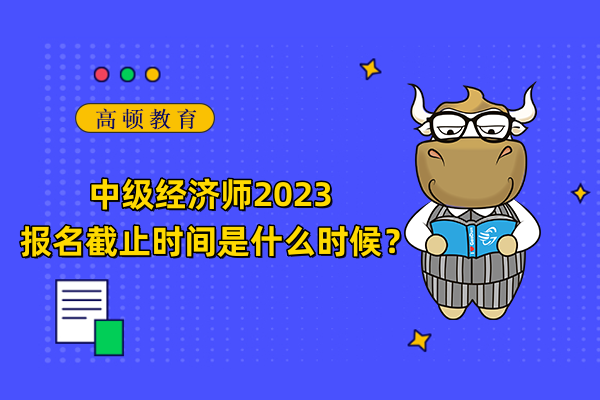 高顿教育

中级经济师2023
报名截止时间是什么时候？